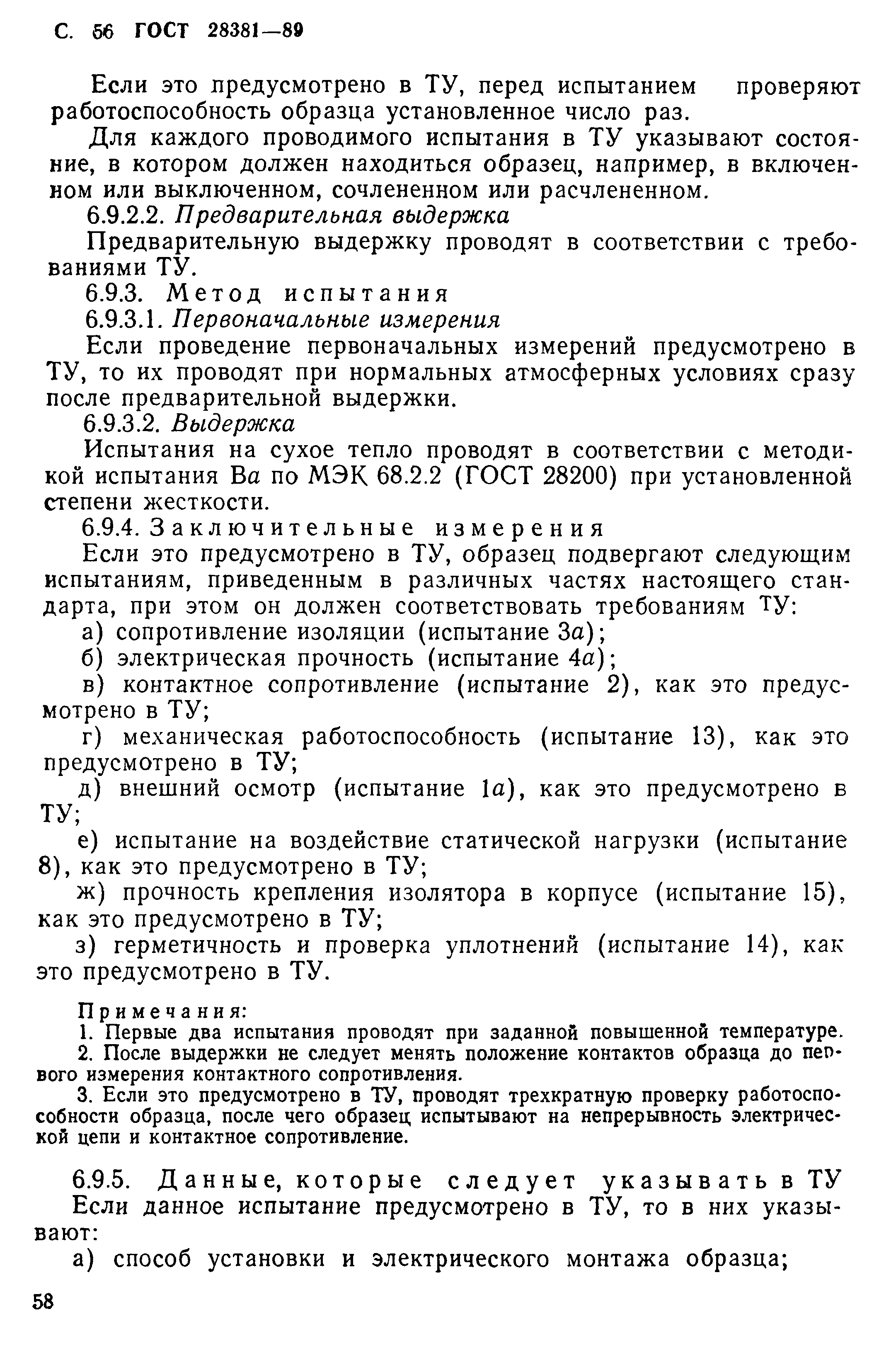 С. 56 ГОСТ 28381—89

Если это предусмотрено в ТУ, перед испытанием проверяют работоспособность образца установленное число раз.

Для каждого проводимого испытания в ТУ указывают состояние, в котором должен находиться образец, например, в включенном или выключенном, сочлененном или расчлененном.

6.9.2.2. Предварительная выдержка

Предварительную выдержку проводят в соответствии с требованиями ТУ.

6.9.3. Метод испытания

6.9.3.1. Первоначальные измерения

Если проведение первоначальных измерений предусмотрено в ТУ, то их проводят при нормальных атмосферных условиях сразу после предварительной выдержки.

6.9.3.2. Выдержка

Испытания на сухое тепло проводят в соответствии с методикой испытания Ва по МЭК 68.2.2 (ГОСТ 28200) при установленной степени жесткости.

6.9.4. Заключительные измерения

Если это предусмотрено в ТУ, образец подвергают следующим испытаниям, приведенным в различных частях настоящего стандарта, при этом он должен соответствовать требованиям ТУ:

а) сопротивление изоляции (испытание 3а);

б) электрическая прочность (испытание 4а);

в) контактное сопротивление (испытание 2), как это предусмотрено в ТУ;

г) механическая работоспособность (испытание 13), как это предусмотрено в ТУ;

д) внешний осмотр (испытание 1а), как это предусмотрено в ТУ;

е) испытание на воздействие статической нагрузки (испытание 8), как это предусмотрено в ТУ;

ж) прочность крепления изолятора в корпусе (испытание 15), как это предусмотрено в ТУ;

з) герметичность и проверка уплотнений (испытание 14), как это предусмотрено в ТУ.

Примечания:
1. Первые два испытания проводят при заданной повышенной температуре.
2. После выдержки не следует менять положение контактов образца до первого измерения контактного сопротивления.
3. Если это предусмотрено в ТУ, проводят трехкратную проверку работоспособности образца, после чего образец испытывают на непрерывность электрической цепи и контактное сопротивление.

6.9.5. Данные, которые следует указывать в ТУ

Если данное испытание предусмотрено в ТУ, то в них указывают:

а) способ установки и электрического монтажа образца;

58